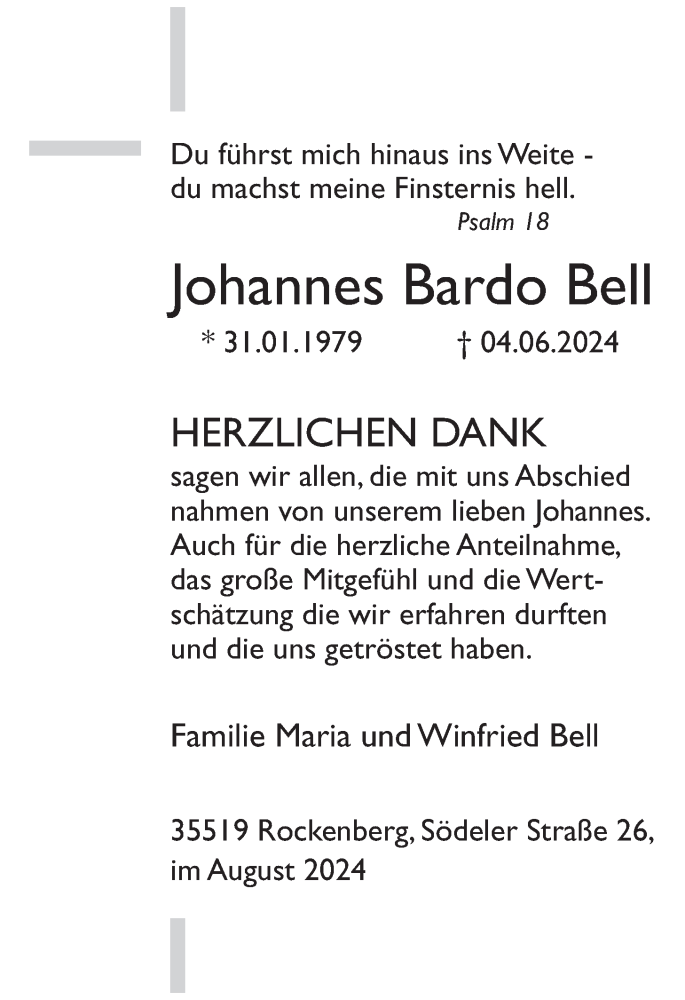 Du führst mich hinaus ins Weite - du machst meine Finsternis hell.
Psalm 18

Johannes Bardo Bell

* 31.01.1979 † 04.06.2024

HERZLICHEN DANK
sagen wir allen, die mit uns Abschied nahmen von unserem lieben Johannes. Auch für die herzliche Anteilnahme, das große Mitgefühl und die Wertschätzung die wir erfahren durften und die uns getröstet haben.

Familie Maria und Winfried Bell

35519 Rockenberg, Södeler Straße 26, im August 2024